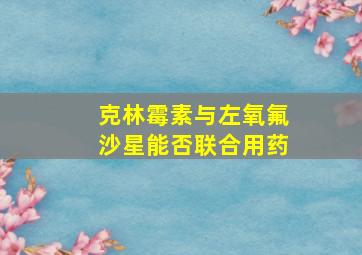 克林霉素与左氧氟沙星能否联合用药